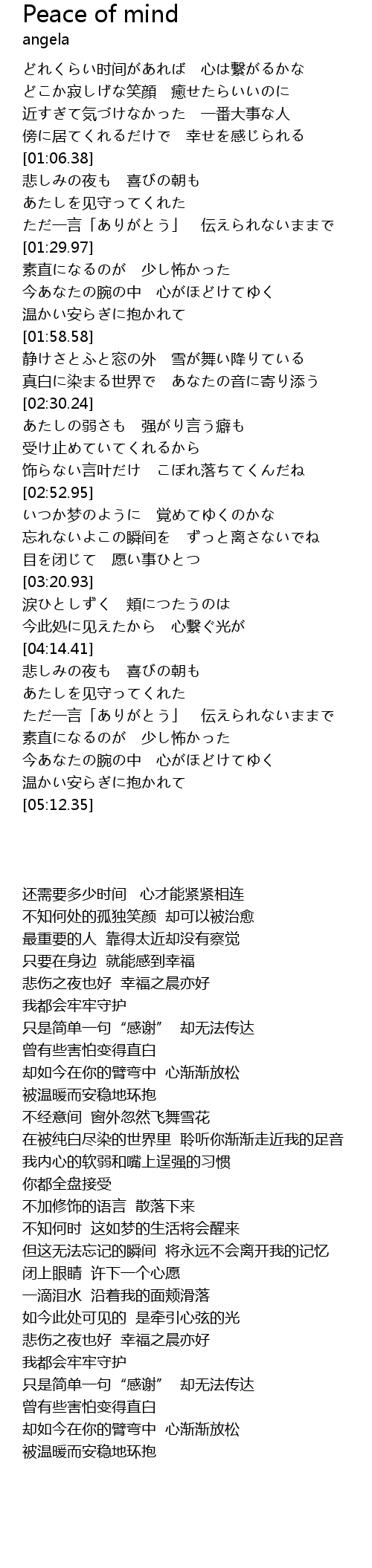 Peace of mind
angela

どれくらい时间があれば　心は繋がるかな
どこか寂しげな笑顔　癒せたらいいのに
近すぎて気づけなかった　一番大事な人
傍に居てくれるだけで　幸せを感じられる
[01:06.38]
悲しみの夜も　喜びの朝も
あたしを见守ってくれた
ただ一言「ありがとう」　伝えられないままで
[01:29.97]
素直になるのが　少し怖かった
今あなたの腕の中　心がほどけてゆく
温かい安らぎに抱かれて
[01:58.58]
静けさとふと窓の外　雪が舞い降りている
真白に染まる世界で　あなたの音に寄り添う
[02:30.24]
あたしの弱さも　强がり言う癖も
受け止めていてくれるから
饰らない言叶だけ　こぼれ落ちてくんだね
[02:52.95]
いつか梦のように　覚めてゆくのかな
忘れないよこの瞬间を　ずっと离さないでね
目を闭じて　愿い事ひとつ
[03:20.93]
涙ひとしずく　頬につたうのは
今此処に见えたから　心繋ぐ光が
[04:14.41]
悲しみの夜も　喜びの朝も
あたしを见守ってくれた
ただ一言「ありがとう」　伝えられないままで
素直になるのが　少し怖かった
今あなたの腕の中　心がほどけてゆく
温かい安らぎに抱かれて
[05:12.35]

还需要多少时间　心才能紧紧相连
不知何处的孤独笑颜　却可以被治愈
最重要的人　靠得太近却没有察觉
只要在身边　就能感到幸福
悲伤之夜也好　幸福之晨亦好
我都会牢牢守护
只是简单一句“感谢”　却无法传达
曾有些害怕变得直白
却如今在你的臂弯中　心渐渐放松
被温暖而安稳地环抱
不经意间　窗外忽然飞舞雪花
在被纯白尽染的世界里　聆听你渐渐走近我的足音
我内心的软弱和嘴上逞强的习惯
你都全盘接受
不加修饰的语言　散落下来
不知何时　这如梦的生活将会醒来
但这无法忘记的瞬间　将永远不会离开我的记忆
闭上眼睛　许下一个心愿
一滴泪水　沿着我的面颊滑落
如今此处可见的　是牵引心弦的光
悲伤之夜也好　幸福之晨亦好
我都会牢牢守护
只是简单一句“感谢”　却无法传达
曾有些害怕变得直白
却如今在你的臂弯中　心渐渐放松
被温暖而安稳地环抱